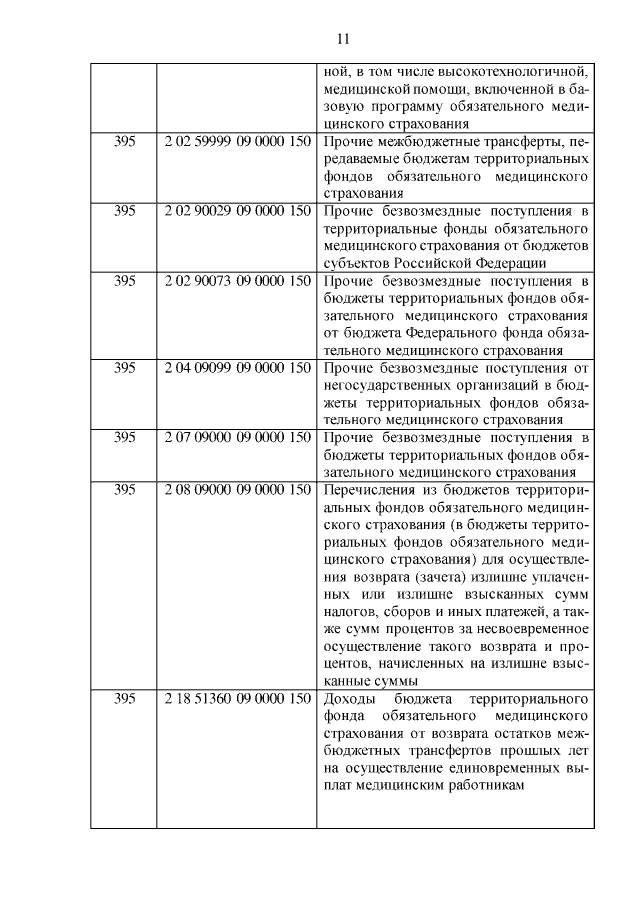 11

| | | |
|---|---|---|
| | | ной, в том числе высокотехнологичной, медицинской помощи, включенной в базовую программу обязательного медицинского страхования |
| 395 | 2 02 59999 09 0000 150 | Прочие межбюджетные трансферты, передаваемые бюджетам территориальных фондов обязательного медицинского страхования |
| 395 | 2 02 90029 09 0000 150 | Прочие безвозмездные поступления в территориальные фонды обязательного медицинского страхования от бюджетов субъектов Российской Федерации |
| 395 | 2 02 90073 09 0000 150 | Прочие безвозмездные поступления в бюджеты территориальных фондов обязательного медицинского страхования от бюджета Федерального фонда обязательного медицинского страхования |
| 395 | 2 04 09099 09 0000 150 | Прочие безвозмездные поступления от негосударственных организаций в бюджеты территориальных фондов обязательного медицинского страхования |
| 395 | 2 07 09000 09 0000 150 | Прочие безвозмездные поступления в бюджеты территориальных фондов обязательного медицинского страхования |
| 395 | 2 08 09000 09 0000 150 | Перечисления из бюджетов территориальных фондов обязательного медицинского страхования (в бюджеты территориальных фондов обязательного медицинского страхования) для осуществления возврата (зачета) излишне уплаченных или излишне взысканных сумм налогов, сборов и иных платежей, а также сумм процентов за несвоевременное осуществление такого возврата и процентов, начисленных на излишне взысканные суммы |
| 395 | 2 18 51360 09 0000 150 | Доходы бюджета территориального фонда обязательного медицинского страхования от возврата остатков межбюджетных трансфертов прошлых лет на осуществление единовременных выплат медицинским работникам |